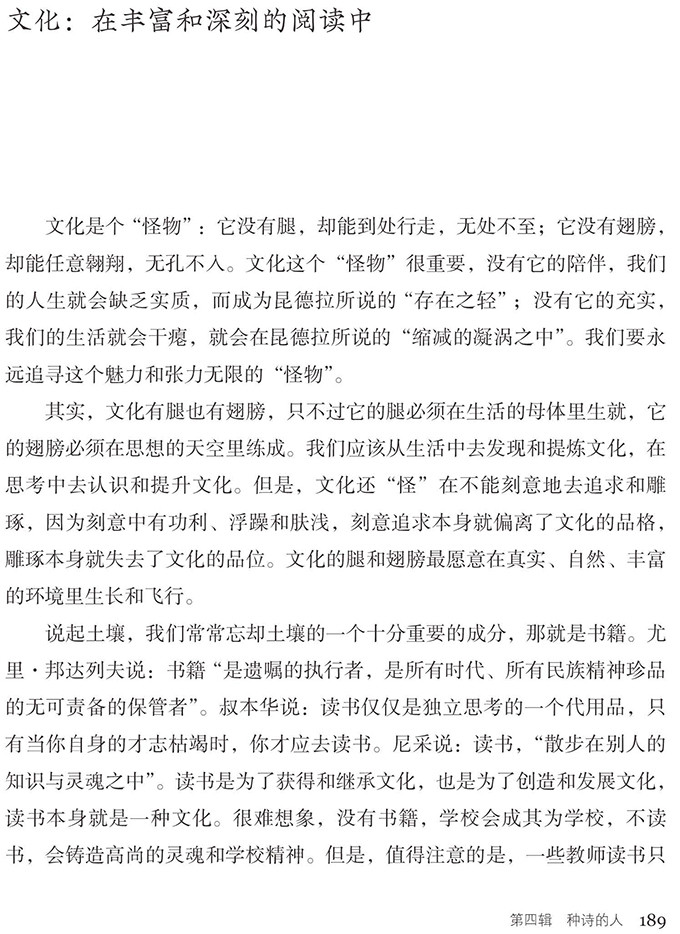 文化：在丰富和深刻的阅读中

文化是个“怪物”：它没有腿，却能到处行走，无处不至；它没有翅膀，却能任意翱翔，无孔不入。文化这个“怪物”很重要，没有它的陪伴，我们的人生就会缺乏实质，而成为昆德拉所说的“存在之轻”；没有它的充实，我们的生活就会干瘪，就会在昆德拉所说的“缩减的凝涡之中”。我们要永远追寻这个魅力和张力无限的“怪物”。

其实，文化有腿也有翅膀，只不过它的腿必须在生活的母体里生就，它的翅膀必须在思想的天空里练成。我们应该从生活中去发现和提炼文化，在思考中去认识和提升文化。但是，文化还“怪”在不能刻意地去追求和雕琢，因为刻意中有功利、浮躁和肤浅，刻意追求本身就偏离了文化的品格，雕琢本身就失去了文化的品位。文化的腿和翅膀最愿意在真实、自然、丰富的环境里生长和飞行。

说起土壤，我们常常忘却土壤的一个十分重要的成分，那就是书籍。尤里·邦达列夫说：书籍“是遗嘱的执行者，是所有时代、所有民族精神珍品的无可责备的保管者”。叔本华说：读书仅仅是独立思考的一个代用品，只有当你自身的才志枯竭时，你才应去读书。尼采说：读书，“散步在别人的知识与灵魂之中”。读书是为了获得和继承文化，也是为了创造和发展文化，读书本身就是一种文化。很难想象，没有书籍，学校会成其为学校，不读书，会铸造高尚的灵魂和学校精神。但是，值得注意的是，一些教师读书只

第四辑　种诗的人　189